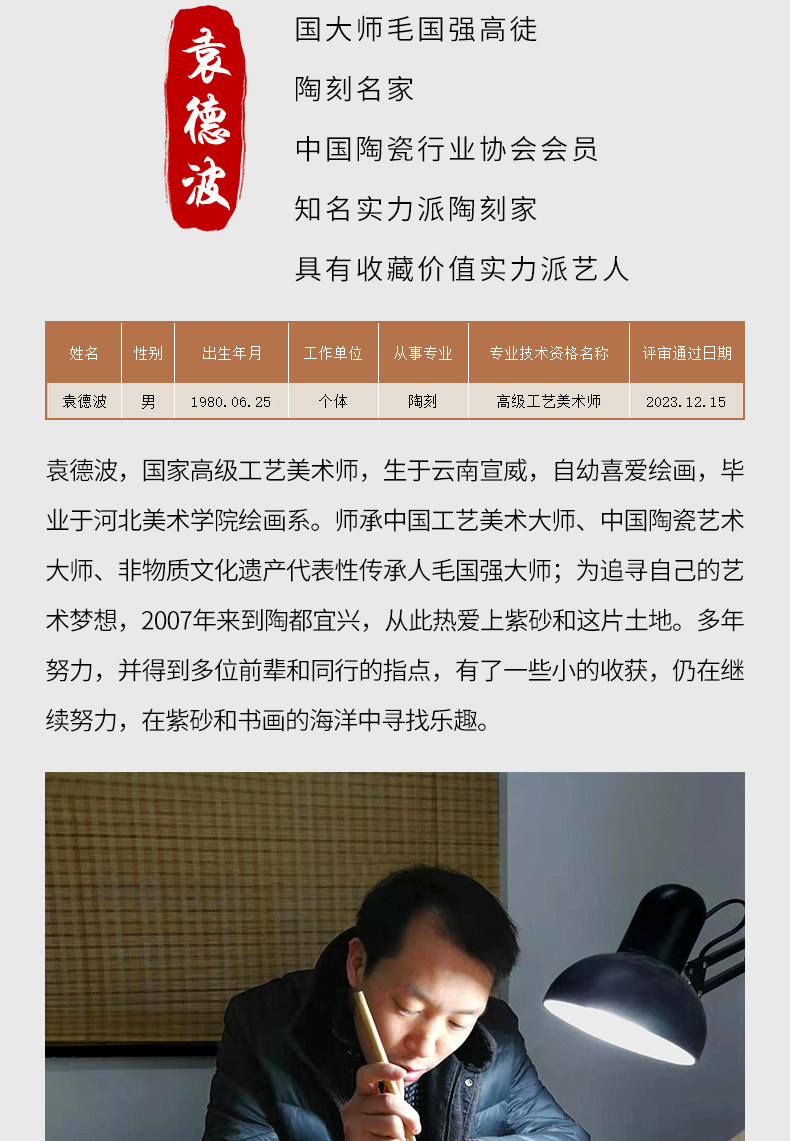 袁德波

国大师毛国强高徒

陶刻名家

中国陶瓷行业协会会员

知名实力派陶刻家

具有收藏价值实力派艺人

| 姓名 | 性别 | 出生年月 | 工作单位 | 从事专业 | 专业技术资格名称 | 评审通过日期 |
|---|---|---|---|---|---|---|
| 袁德波 | 男 | 1980.06.25 | 个体 | 陶刻 | 高级工艺美术师 | 2023.12.15 |

袁德波，国家高级工艺美术师，生于云南宣威，自幼喜爱绘画，毕业于河北美术学院绘画系。师承中国工艺美术大师、中国陶瓷艺术大师、非物质文化遗产代表性传承人毛国强大师；为追寻自己的艺术梦想，2007年来到陶都宜兴，从此热爱上紫砂和这片土地。多年努力，并得到多位前辈和同行的指点，有了一些小的收获，仍在继续努力，在紫砂和书画的海洋中寻找乐趣。